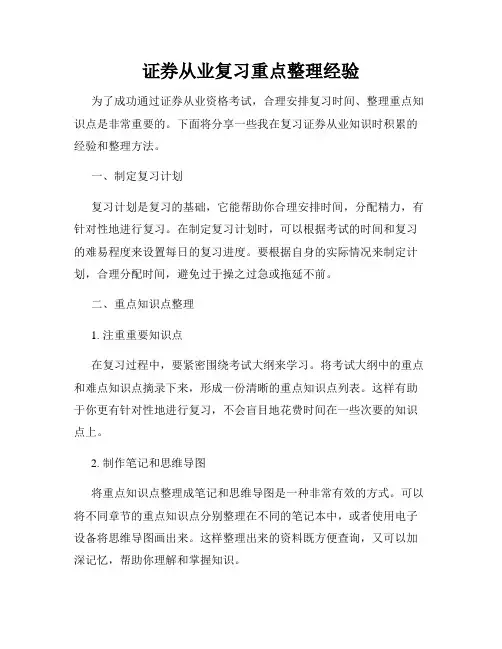 证券从业复习重点整理经验

为了成功通过证券从业资格考试，合理安排复习时间、整理重点知识点是非常重要的。下面将分享一些我在复习证券从业知识时积累的经验和整理方法。

一、制定复习计划

复习计划是复习的基础，它能帮助你合理安排时间，分配精力，有针对性地进行复习。在制定复习计划时，可以根据考试的时间和复习的难易程度来设置每日的复习进度。要根据自身的实际情况来制定计划，合理分配时间，避免过于操之过急或拖延不前。

二、重点知识点整理

1. 注重重要知识点

在复习过程中，要紧密围绕考试大纲来学习。将考试大纲中的重点和难点知识点摘录下来，形成一份清晰的重点知识点列表。这样有助于你更有针对性地进行复习，不会盲目地花费时间在一些次要的知识点上。

2. 制作笔记和思维导图

将重点知识点整理成笔记和思维导图是一种非常有效的方式。可以将不同章节的重点知识点分别整理在不同的笔记本中，或者使用电子设备将思维导图画出来。这样整理出来的资料既方便查询，又可以加深记忆，帮助你理解和掌握知识。